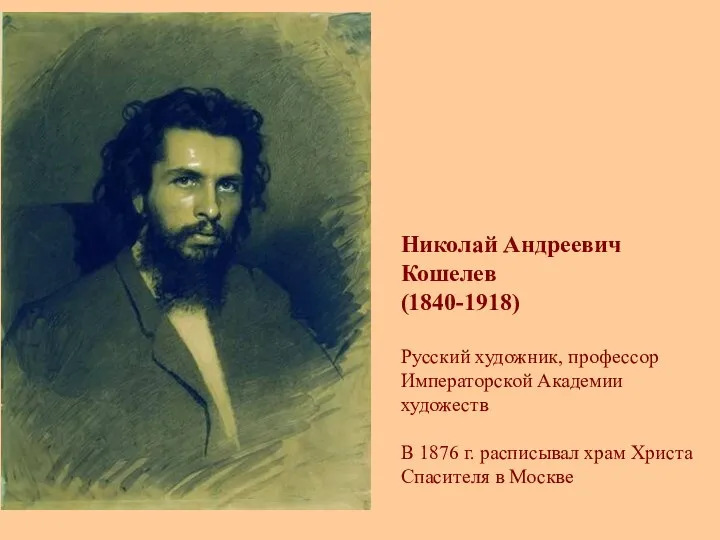 Николай Андреевич Кошелев
(1840-1918)

Русский художник, профессор Императорской Академии художеств

В 1876 г. расписывал храм Христа Спасителя в Москве